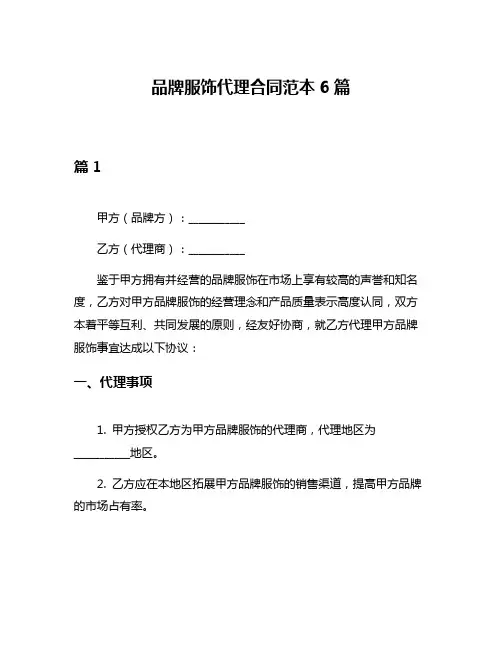 品牌服饰代理合同范本 6 篇

篇 1

甲方（品牌方）：__________

乙方（代理商）：__________

鉴于甲方拥有并经营的品牌服饰在市场上享有较高的声誉和知名度，乙方对甲方品牌服饰的经营理念和产品质量表示高度认同，双方本着平等互利、共同发展的原则，经友好协商，就乙方代理甲方品牌服饰事宜达成以下协议：

一、代理事项

1. 甲方授权乙方为甲方品牌服饰的代理商，代理地区为__________地区。

2. 乙方应在本地区拓展甲方品牌服饰的销售渠道，提高甲方品牌的市场占有率。